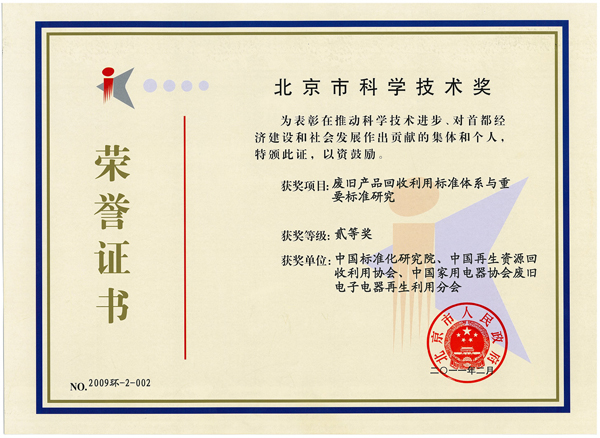 荣誉证书

北京市科学技术奖

为表彰在推动科学技术进步、对首都经济建设和社会发展作出贡献的集体和个人，特颁此证，以资鼓励。

获奖项目:废旧产品回收利用标准体系与重要标准研究

获奖等级:贰等奖

获奖单位:中国标准化研究院、中国再生资源回收利用协会、中国家用电器协会废旧电子电器再生利用分会

北京市人民政府

二〇一一年二月

NO.2009环-2-002